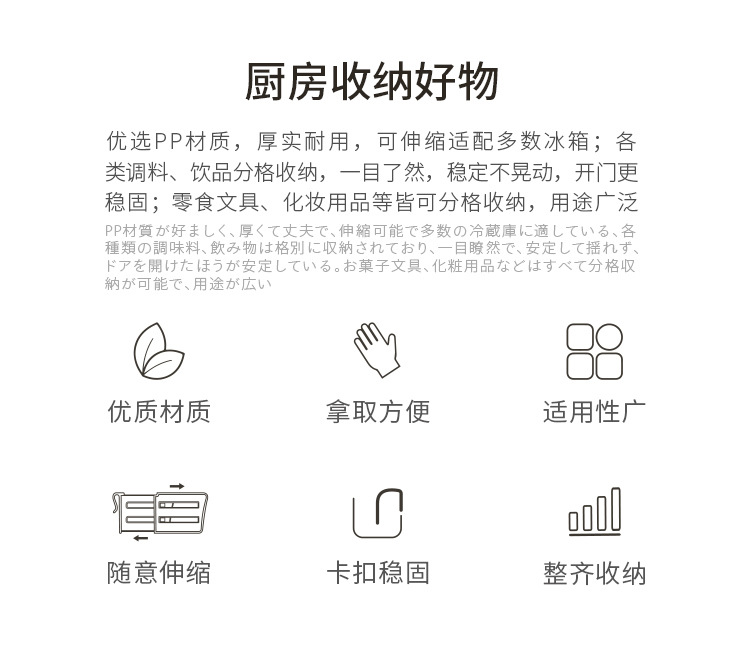 厨房收纳好物

优选PP材质，厚实耐用，可伸缩适配多数冰箱；各类调料、饮品分格收纳，一目了然，稳定不晃动，开门更稳固；零食文具、化妆用品等皆可分格收纳，用途广泛

PP材質が好ましく、厚くて丈夫で、伸縮可能で多数の冷蔵庫に適している、各種類の調味料、飲み物は格別に収納されており、一目瞭然で、安定して揺れず、ドアを開けたほうが安定している。お菓子文具、化粧用品などはすべて分格収納が可能で、用途が広い

优质材质

拿取方便

适用性广

随意伸缩

卡扣稳固

整齐收纳